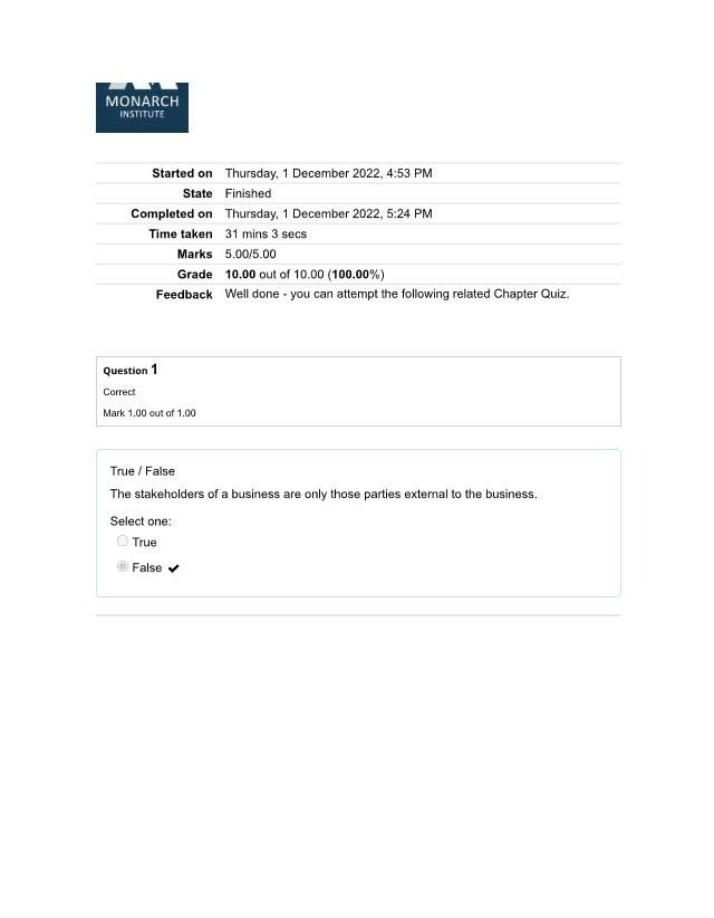 MONARCH
INSTITUTE

Started on Thursday, 1 December 2022, 4:53 PM
State Finished
Completed on Thursday, 1 December 2022, 5:24 PM
Time taken 31 mins 3 secs
Marks 5.00/5.00
Grade 10.00 out of 10.00 (100.00%)
Feedback Well done - you can attempt the following related Chapter Quiz.

Question 1
Correct
Mark 1.00 out of 1.00

True / False

The stakeholders of a business are only those parties external to the business.

Select one:
True
False ✔